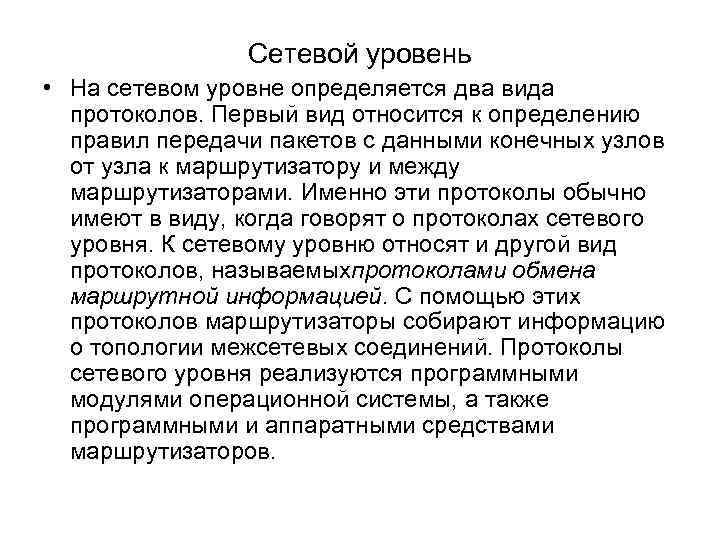 Сетевой уровень

• На сетевом уровне определяется два вида протоколов. Первый вид относится к определению правил передачи пакетов с данными конечных узлов от узла к маршрутизатору и между маршрутизаторами. Именно эти протоколы обычно имеют в виду, когда говорят о протоколах сетевого уровня. К сетевому уровню относят и другой вид протоколов, называемыхпротоколами обмена маршрутной информацией. С помощью этих протоколов маршрутизаторы собирают информацию о топологии межсетевых соединений. Протоколы сетевого уровня реализуются программными модулями операционной системы, а также программными и аппаратными средствами маршрутизаторов.